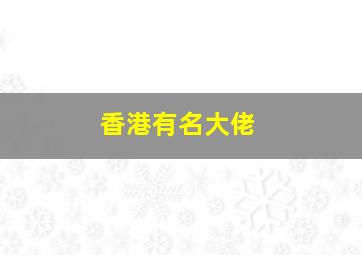 香港有名大佬